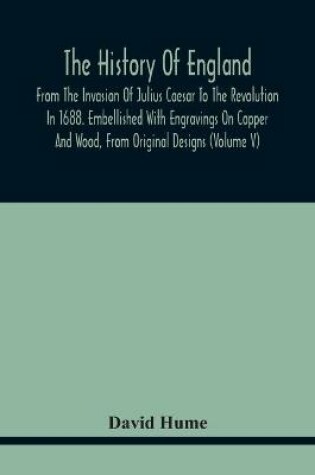 The History Of England

From The Invasion Of Julius Caesar To The Revolution In 1688. Embellished With Engravings On Copper And Wood, From Original Designs (Volume V)

David Hume